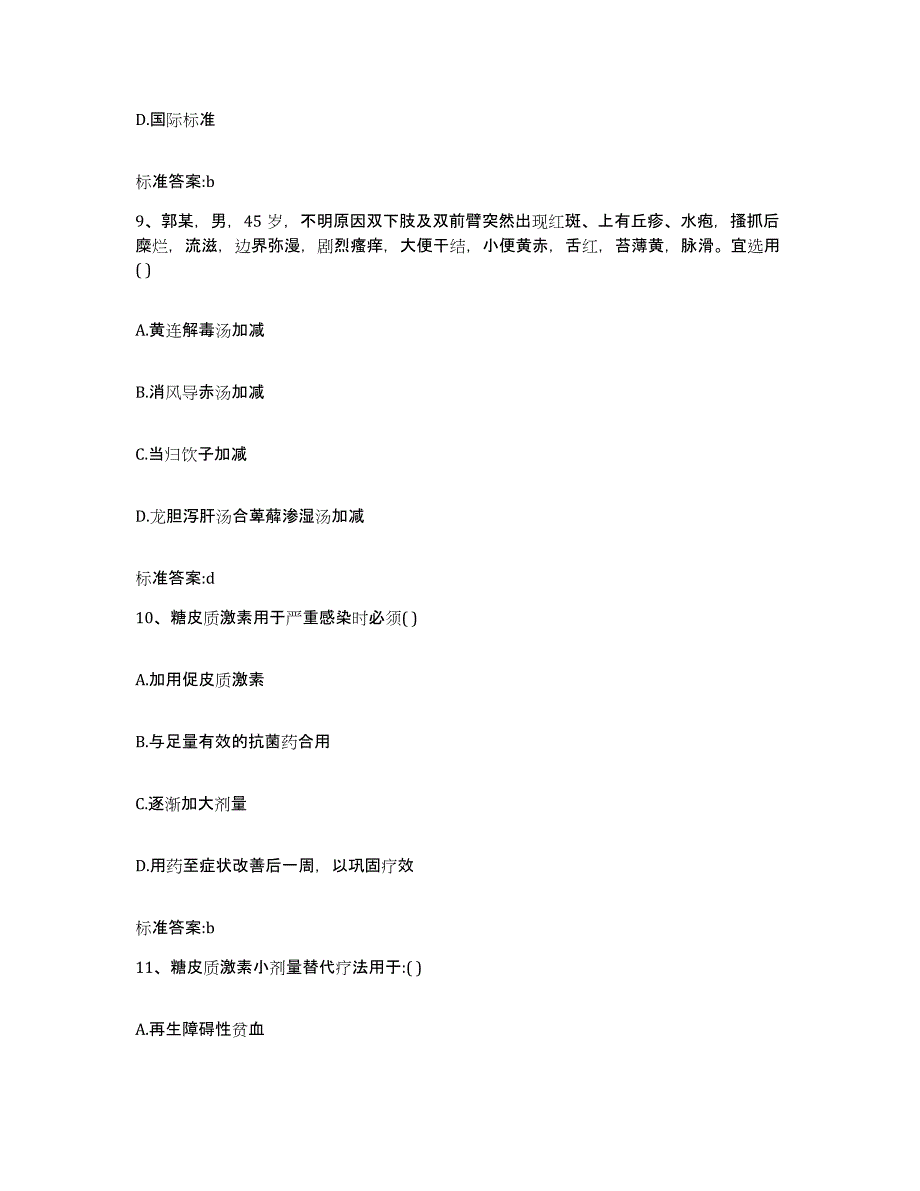 D.国际标准

标准答案:b

9、郭某，男，45 岁，不明原因双下肢及双前臂突然出现红斑、上有丘疹、水疱，搔抓后糜烂，流滋，边界弥漫，剧烈瘙痒，大便干结，小便黄赤，舌红，苔薄黄，脉滑。宜选用( )

A.黄连解毒汤加减

B.消风导赤汤加减

C.当归饮子加减

D.龙胆泻肝汤合萆薢渗湿汤加减

标准答案:d

10、糖皮质激素用于严重感染时必须( )

A.加用促皮质激素

B.与足量有效的抗菌药合用

C.逐渐加大剂量

D.用药至症状改善后一周，以巩固疗效

标准答案:b

11、糖皮质激素小剂量替代疗法用于:( )

A.再生障碍性贫血